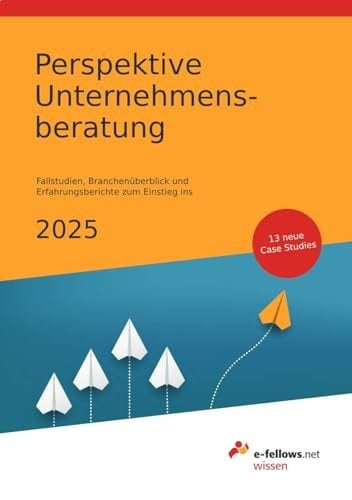 Perspektive Unternehmensberatung

Fallstudien, Branchenüberblick und Erfahrungsberichte zum Einstieg ins

2025

13 neue Case Studies

e-fellows.net wissen